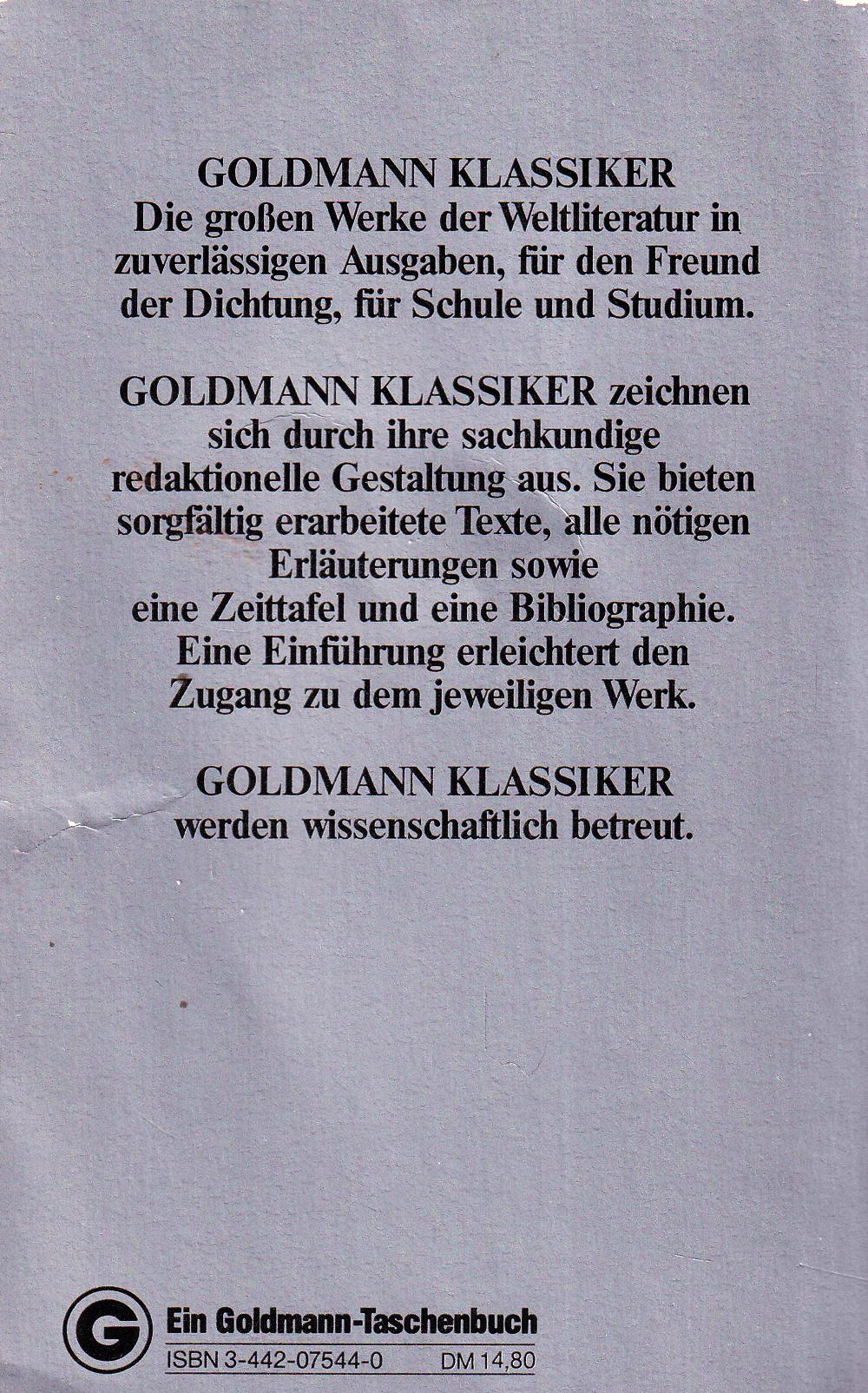 GOLDMANN KLASSIKER
Die großen Werke der Weltliteratur in zuverlässigen Ausgaben, für den Freund der Dichtung, für Schule und Studium.

GOLDMANN KLASSIKER zeichnen sich durch ihre sachkundige redaktionelle Gestaltung aus. Sie bieten sorgfältig erarbeitete Texte, alle nötigen Erläuterungen sowie eine Zeittafel und eine Bibliographie. Eine Einführung erleichtert den Zugang zu dem jeweiligen Werk.

GOLDMANN KLASSIKER werden wissenschaftlich betreut.

G
Ein Goldmann-Taschenbuch
ISBN 3-442-07544-0 DM 14,80